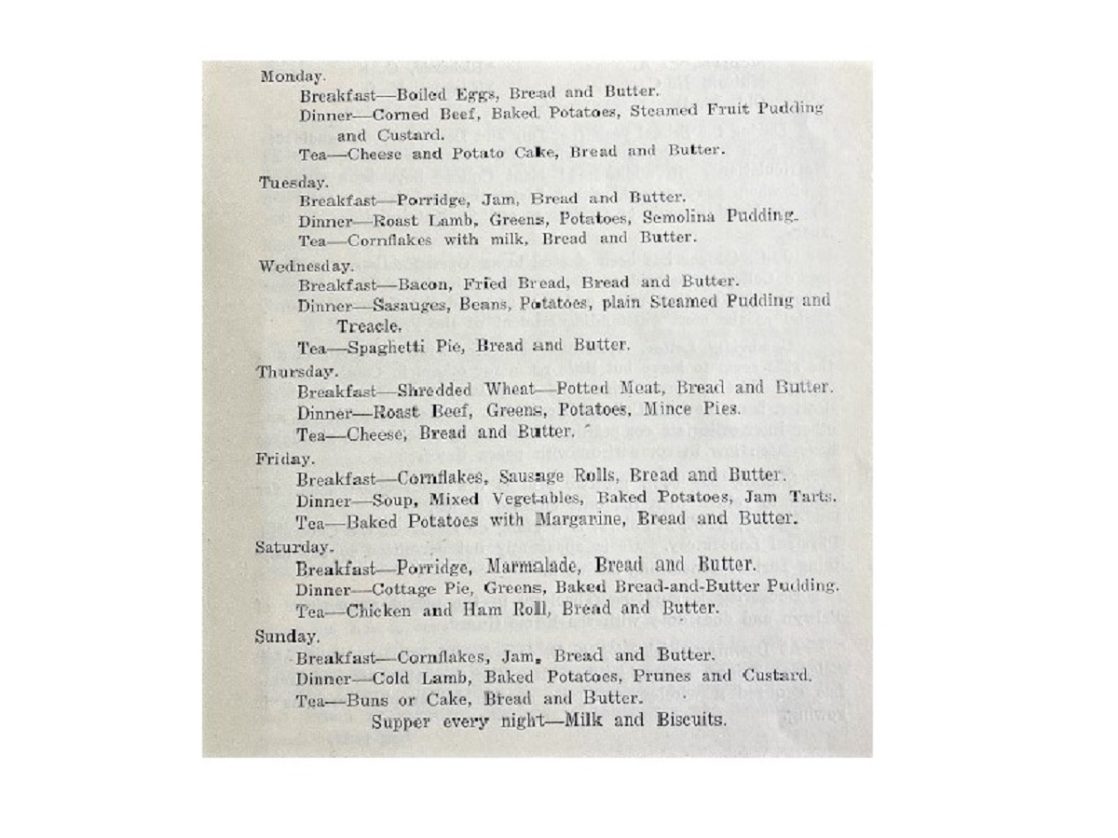 Monday.
Breakfast—Boiled Eggs, Bread and Butter.
Dinner—Corned Beef, Baked Potatoes, Steamed Fruit Pudding and Custard.
Tea—Cheese and Potato Cake, Bread and Butter.

Tuesday.
Breakfast—Porridge, Jam, Bread and Butter.
Dinner—Roast Lamb, Greens, Potatoes, Semolina Pudding.
Tea—Cornflakes with milk, Bread and Butter.

Wednesday.
Breakfast—Bacon, Fried Bread, Bread and Butter.
Dinner—Sasauges, Beans, Potatoes, plain Steamed Pudding and Treacle.
Tea—Spaghetti Pie, Bread and Butter.

Thursday.
Breakfast—Shredded Wheat—Potted Meat, Bread and Butter.
Dinner—Roast Beef, Greens, Potatoes, Mince Pies.
Tea—Cheese, Bread and Butter.

Friday.
Breakfast—Cornflakes, Sausage Rolls, Bread and Butter.
Dinner—Soup, Mixed Vegetables, Baked Potatoes, Jam Tarts.
Tea—Baked Potatoes with Margarine, Bread and Butter.

Saturday.
Breakfast—Porridge, Marmalade, Bread and Butter.
Dinner—Cottage Pie, Greens, Baked Bread-and-Butter Pudding.
Tea—Chicken and Ham Roll, Bread and Butter.

Sunday.
Breakfast—Cornflakes, Jam, Bread and Butter.
Dinner—Cold Lamb, Baked Potatoes, Prunes and Custard.
Tea—Buns or Cake, Bread and Butter.
Supper every night—Milk and Biscuits.